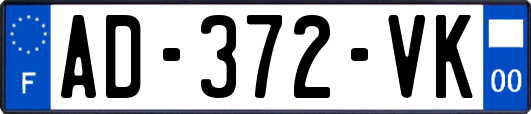 F
AD-372-VK
00